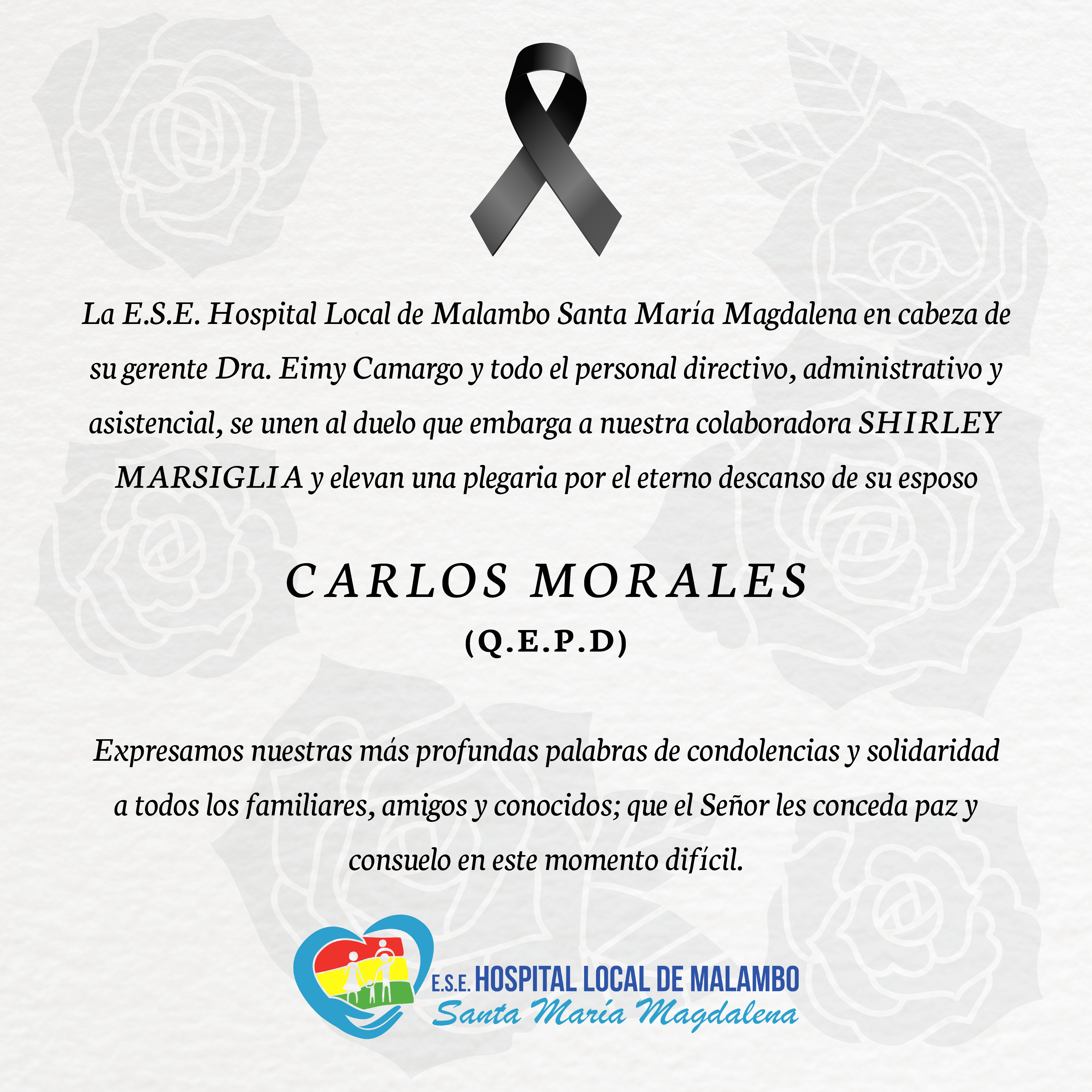 La E.S.E. Hospital Local de Malambo Santa María Magdalena en cabeza de su gerente Dra. Eimy Camargo y todo el personal directivo, administrativo y asistencial, se unen al duelo que embarga a nuestra colaboradora SHIRLEY MARSIGLIA y elevan una plegaria por el eterno descanso de su esposo

CARLOS MORALES

(Q.E.P.D)

Expresamos nuestras más profundas palabras de condolencias y solidaridad a todos los familiares, amigos y conocidos; que el Señor les conceda paz y consuelo en este momento difícil.

E.S.E. HOSPITAL LOCAL DE MALAMBO
Santa María Magdalena